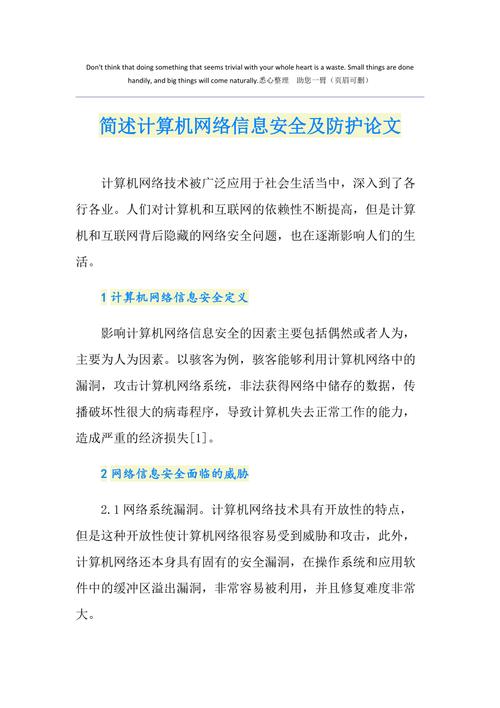 Don't think that doing something that seems trivial with your whole heart is a waste. Small things are done handily, and big things will come naturally.悉心整理　助您一臂（页眉可删）

简述计算机网络信息安全及防护论文

计算机网络技术被广泛应用于社会生活当中，深入到了各行各业。人们对计算机和互联网的依赖性不断提高，但是计算机和互联网背后隐藏的网络安全问题，也在逐渐影响人们的生活。

1 计算机网络信息安全定义

影响计算机网络信息安全的因素主要包括偶然或者人为，主要为人为因素。以骇客为例，骇客能够利用计算机网络中的漏洞，攻击计算机网络系统，非法获得网络中储存的数据，传播破坏性很大的病毒程序，导致计算机失去正常工作的能力，造成严重的经济损失[1]。

2 网络信息安全面临的威胁

2.1 网络系统漏洞。计算机网络技术具有开放性的特点，但是这种开放性使计算机网络很容易受到威胁和攻击，此外，计算机网络还本身具有固有的安全漏洞，在操作系统和应用软件中的缓冲区溢出漏洞，非常容易被利用，并且修复难度非常大。